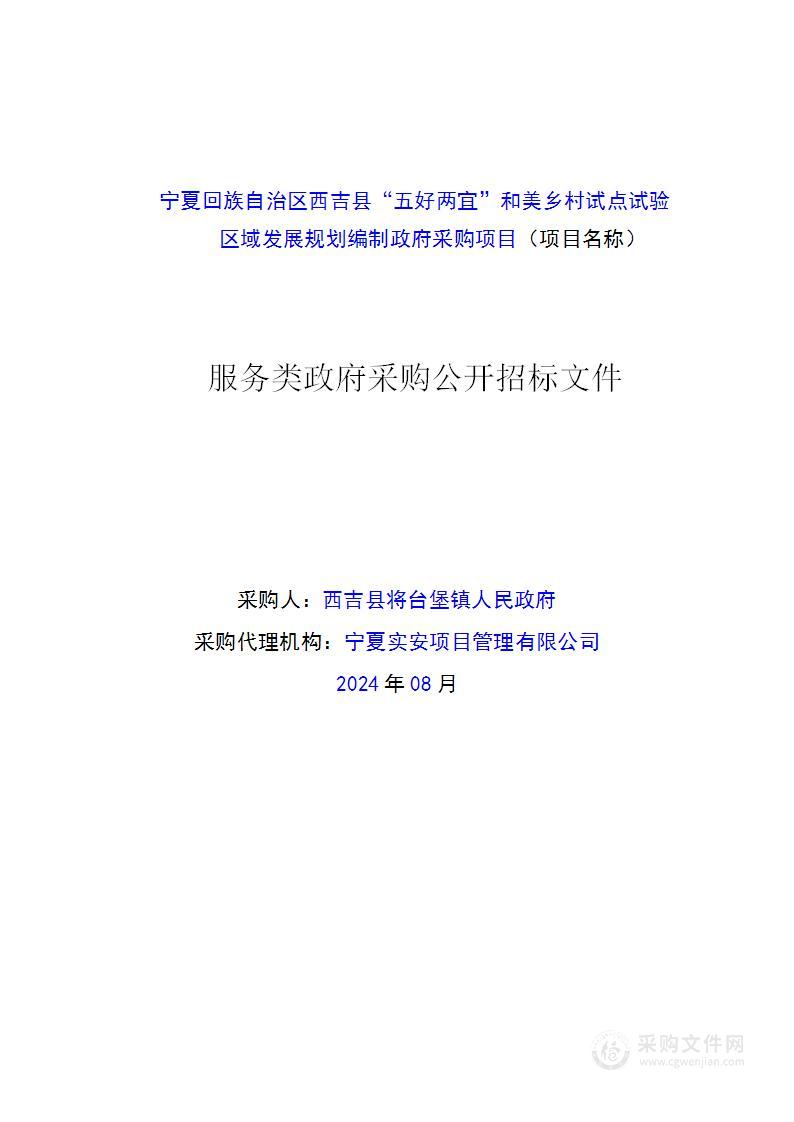 宁夏回族自治区西吉县“五好两宜”和美乡村试点试验区域发展规划编制政府采购项目（项目名称）

服务类政府采购公开招标文件

采购人：西吉县将台堡镇人民政府
采购代理机构：宁夏实安项目管理有限公司
2024 年 08 月

采购文件网
www.cgwenjian.com